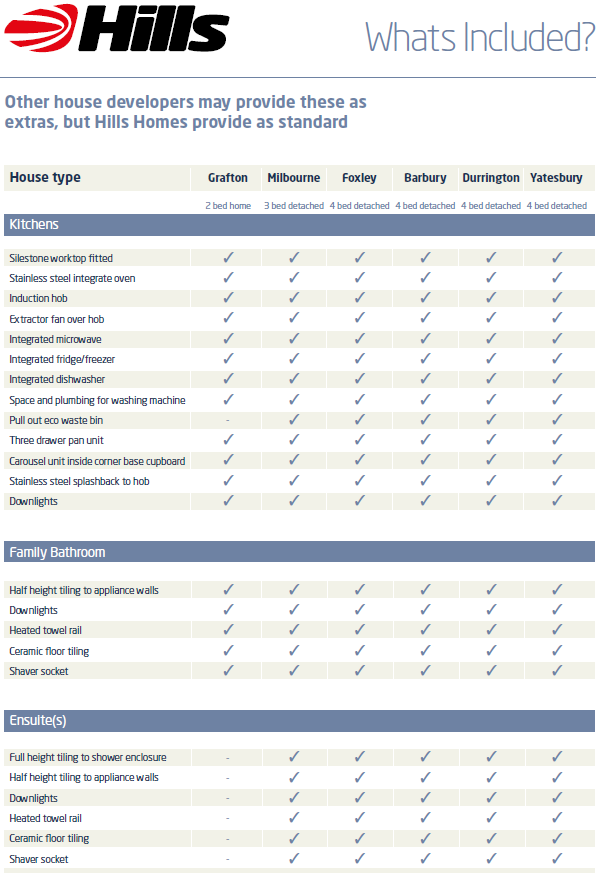 Hills

Whats Included?

Other house developers may provide these as extras, but Hills Homes provide as standard

| House type | Grafton | Milbourne | Foxley | Barbury | Durrington | Yatesbury |
|---|---|---|---|---|---|---|
| | 2 bed home | 3 bed detached | 4 bed detached | 4 bed detached | 4 bed detached | 4 bed detached |
| **Kitchens** | | | | | | |
| Silestone worktop fitted | ✓ | ✓ | ✓ | ✓ | ✓ | ✓ |
| Stainless steel integrate oven | ✓ | ✓ | ✓ | ✓ | ✓ | ✓ |
| Induction hob | ✓ | ✓ | ✓ | ✓ | ✓ | ✓ |
| Extractor fan over hob | ✓ | ✓ | ✓ | ✓ | ✓ | ✓ |
| Integrated microwave | ✓ | ✓ | ✓ | ✓ | ✓ | ✓ |
| Integrated fridge/freezer | ✓ | ✓ | ✓ | ✓ | ✓ | ✓ |
| Integrated dishwasher | ✓ | ✓ | ✓ | ✓ | ✓ | ✓ |
| Space and plumbing for washing machine | ✓ | ✓ | ✓ | ✓ | ✓ | ✓ |
| Pull out eco waste bin | - | ✓ | ✓ | ✓ | ✓ | ✓ |
| Three drawer pan unit | ✓ | ✓ | ✓ | ✓ | ✓ | ✓ |
| Carousel unit inside corner base cupboard | ✓ | ✓ | ✓ | ✓ | ✓ | ✓ |
| Stainless steel splashback to hob | ✓ | ✓ | ✓ | ✓ | ✓ | ✓ |
| Downlights | ✓ | ✓ | ✓ | ✓ | ✓ | ✓ |
| **Family Bathroom** | | | | | | |
| Half height tiling to appliance walls | ✓ | ✓ | ✓ | ✓ | ✓ | ✓ |
| Downlights | ✓ | ✓ | ✓ | ✓ | ✓ | ✓ |
| Heated towel rail | ✓ | ✓ | ✓ | ✓ | ✓ | ✓ |
| Ceramic floor tiling | ✓ | ✓ | ✓ | ✓ | ✓ | ✓ |
| Shaver socket | ✓ | ✓ | ✓ | ✓ | ✓ | ✓ |
| **Ensuite(s)** | | | | | | |
| Full height tiling to shower enclosure | - | ✓ | ✓ | ✓ | ✓ | ✓ |
| Half height tiling to appliance walls | - | ✓ | ✓ | ✓ | ✓ | ✓ |
| Downlights | - | ✓ | ✓ | ✓ | ✓ | ✓ |
| Heated towel rail | - | ✓ | ✓ | ✓ | ✓ | ✓ |
| Ceramic floor tiling | - | ✓ | ✓ | ✓ | ✓ | ✓ |
| Shaver socket | - | ✓ | ✓ | ✓ | ✓ | ✓ |